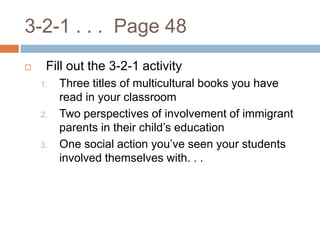 3-2-1 . . . Page 48

Fill out the 3-2-1 activity

1. Three titles of multicultural books you have read in your classroom
2. Two perspectives of involvement of immigrant parents in their child's education
3. One social action you've seen your students involved themselves with. . .